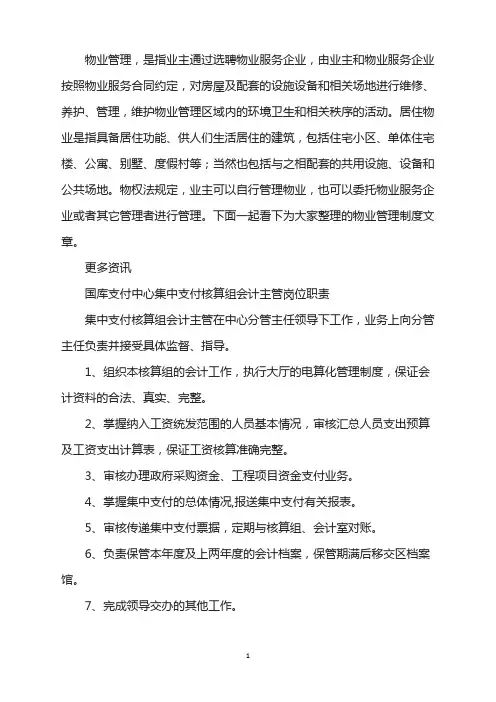 物业管理，是指业主通过选聘物业服务企业，由业主和物业服务企业按照物业服务合同约定，对房屋及配套的设施设备和相关场地进行维修、养护、管理，维护物业管理区域内的环境卫生和相关秩序的活动。居住物业是指具备居住功能、供人们生活居住的建筑，包括住宅小区、单体住宅楼、公寓、别墅、度假村等；当然也包括与之相配套的共用设施、设备和公共场地。物权法规定，业主可以自行管理物业，也可以委托物业服务企业或者其它管理者进行管理。下面一起看下为大家整理的物业管理制度文章。

更多资讯

国库支付中心集中支付核算组会计主管岗位职责

集中支付核算组会计主管在中心分管主任领导下工作，业务上向分管主任负责并接受具体监督、指导。

1、组织本核算组的会计工作，执行大厅的电算化管理制度，保证会计资料的合法、真实、完整。

2、掌握纳入工资统发范围的人员基本情况，审核汇总人员支出预算及工资支出计算表，保证工资核算准确完整。

3、审核办理政府采购资金、工程项目资金支付业务。

4、掌握集中支付的总体情况,报送集中支付有关报表。

5、审核传递集中支付票据，定期与核算组、会计室对账。

6、负责保管本年度及上两年度的会计档案，保管期满后移交区档案馆。

7、完成领导交办的其他工作。

1